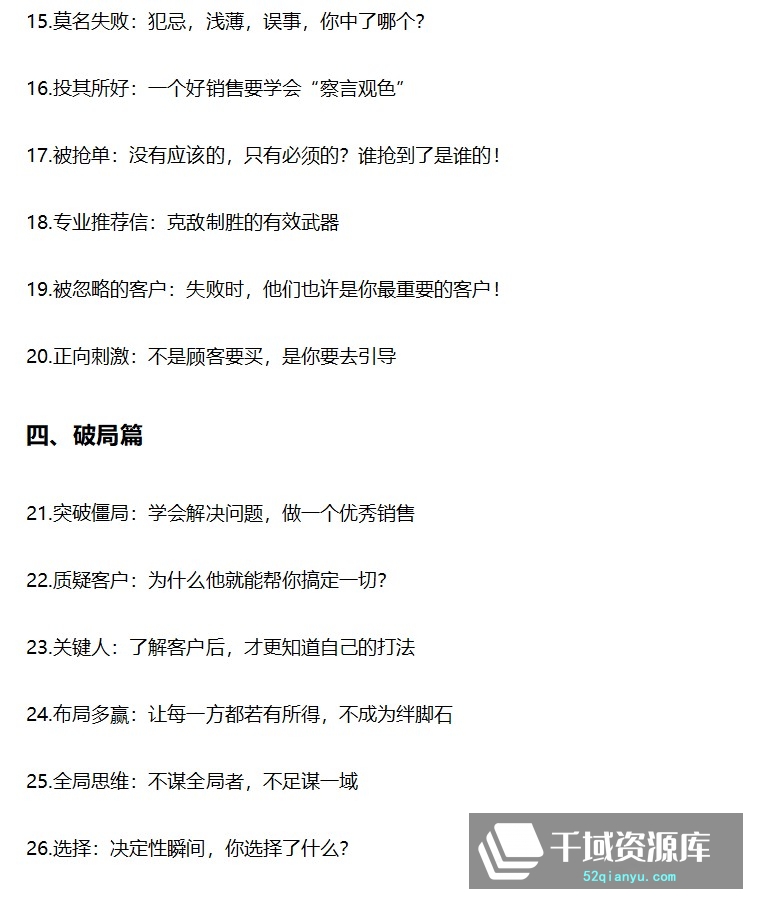 15.莫名失败：犯忌，浅薄，误事，你中了哪个？

16.投其所好：一个好销售要学会“察言观色”

17.被抢单：没有应该的，只有必须的？谁抢到了是谁的！

18.专业推荐信：克敌制胜的有效武器

19.被忽略的客户：失败时，他们也许是你最重要的客户！

20.正向刺激：不是顾客要买，是你要去引导

四、破局篇

21.突破僵局：学会解决问题，做一个优秀销售

22.质疑客户：为什么他就能帮你搞定一切？

23.关键人：了解客户后，才更知道自己的打法

24.布局多赢：让每一方都若有所得，不成为绊脚石

25.全局思维：不谋全局者，不足谋一域

26.选择：决定性瞬间，你选择了什么？

千域资源库
52qianyu.com